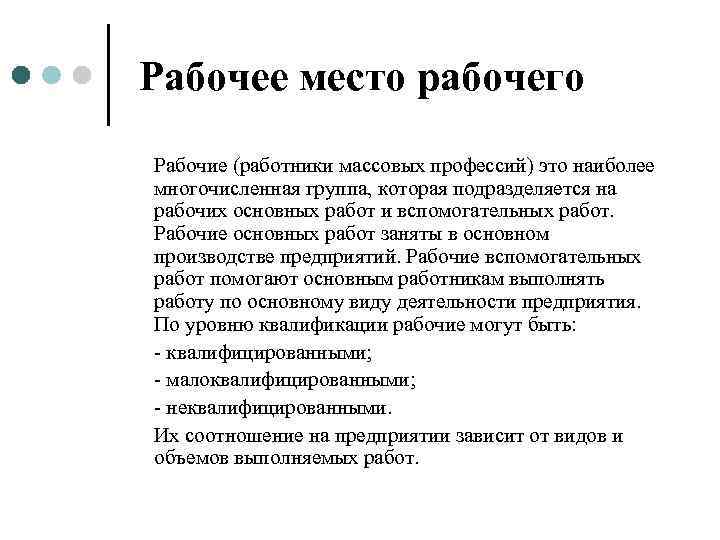 Рабочее место рабочего

Рабочие (работники массовых профессий) это наиболее многочисленная группа, которая подразделяется на рабочих основных работ и вспомогательных работ. Рабочие основных работ заняты в основном производстве предприятий. Рабочие вспомогательных работ помогают основным работникам выполнять работу по основному виду деятельности предприятия. По уровню квалификации рабочие могут быть:

- квалифицированными;

- малоквалифицированными;

- неквалифицированными.

Их соотношение на предприятии зависит от видов и объемов выполняемых работ.